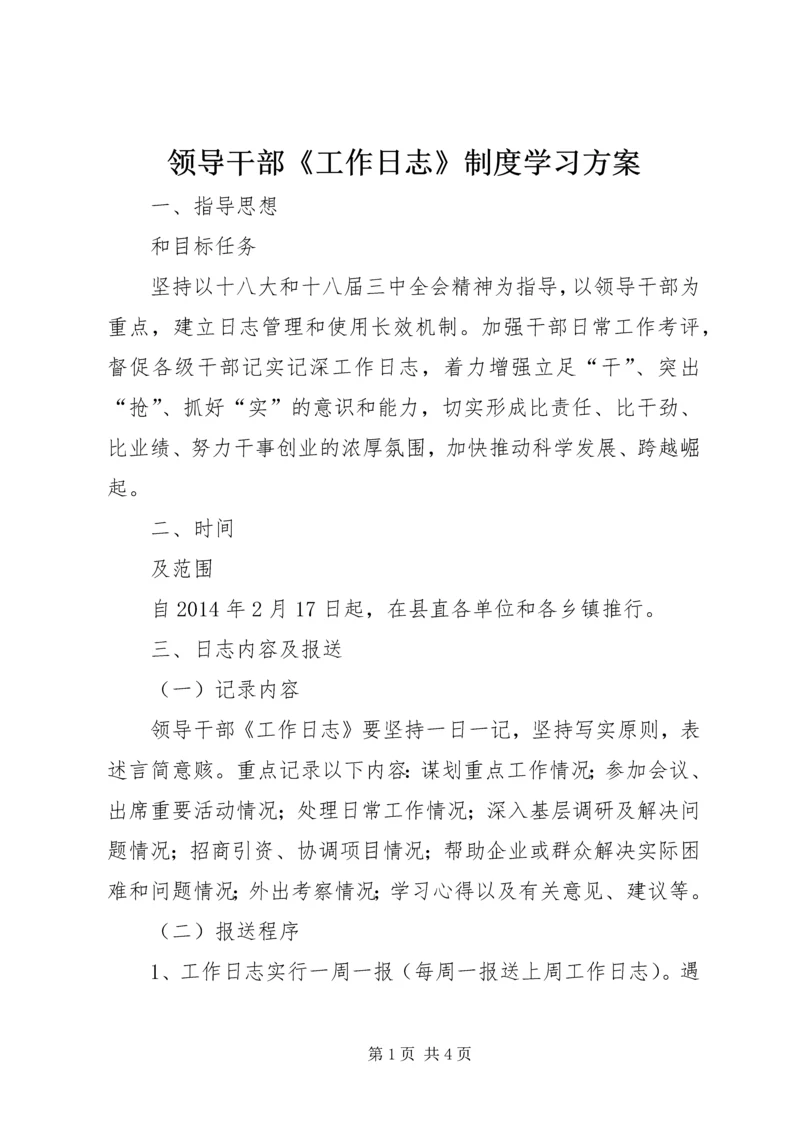 领导干部《工作日志》制度学习方案

一、指导思想

和目标任务

坚持以十八大和十八届三中全会精神为指导，以领导干部为重点，建立日志管理和使用长效机制。加强干部日常工作考评，督促各级干部记实记深工作日志，着力增强立足“干”、突出“抢”、抓好“实”的意识和能力，切实形成比责任、比干劲、比业绩、努力干事创业的浓厚氛围，加快推动科学发展、跨越崛起。

二、时间

及范围

自2014年2月17日起，在县直各单位和各乡镇推行。

三、日志内容及报送

（一）记录内容

领导干部《工作日志》要坚持一日一记，坚持写实原则，表述言简意赅。重点记录以下内容：谋划重点工作情况；参加会议、出席重要活动情况；处理日常工作情况；深入基层调研及解决问题情况；招商引资、协调项目情况；帮助企业或群众解决实际困难和问题情况；外出考察情况；学习心得以及有关意见、建议等。

（二）报送程序

1、工作日志实行一周一报（每周一报送上周工作日志）。遇

第1页 共4页